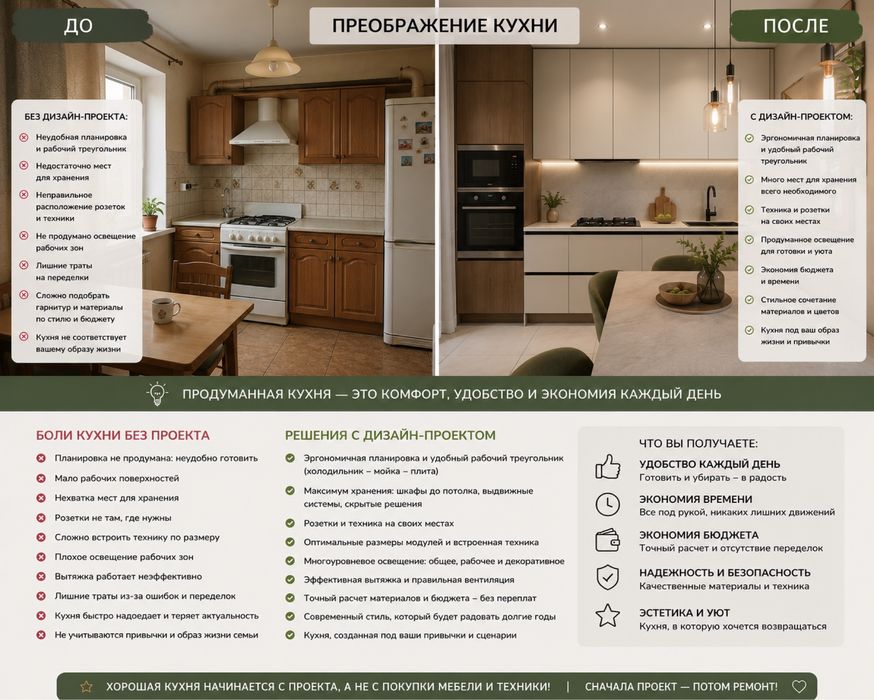 ДО

ПРЕОБРАЖЕНИЕ КУХНИ

ПОСЛЕ

БЕЗ ДИЗАЙН-ПРОЕКТА:

Неудобная планировка и рабочий треугольник

Недостаточно мест для хранения

Неправильное расположение розеток и техники

Не продумано освещение рабочих зон

Лишние траты на переделки

Сложно подобрать гарнитур и материалы по стилю и бюджету

Кухня не соответствует вашему образу жизни

С ДИЗАЙН-ПРОЕКТОМ:

Эргономичная планировка и удобный рабочий треугольник

Много мест для хранения всего необходимого

Техника и розетки на своих местах

Продуманное освещение для готовки и уюта

Экономия бюджета и времени

Стильное сочетание материалов и цветов

Кухня под ваш образ жизни и привычки

ПРОДУМАННАЯ КУХНЯ — ЭТО КОМФОРТ, УДОБСТВО И ЭКОНОМИЯ КАЖДЫЙ ДЕНЬ

БОЛИ КУХНИ БЕЗ ПРОЕКТА

Планировка не продумана: неудобно готовить

Мало рабочих поверхностей

Нехватка мест для хранения

Розетки не там, где нужны

Сложно встроить технику по размеру

Плохое освещение рабочих зон

Вытяжка работает неэффективно

Лишние траты из-за ошибок и переделок

Кухня быстро надоедает и теряет актуальность

Не учитываются привычки и образ жизни семьи

РЕШЕНИЯ С ДИЗАЙН-ПРОЕКТОМ

Эргономичная планировка и удобный рабочий треугольник (холодильник – мойка – плита)

Максимум хранения: шкафы до потолка, выдвижные системы, скрытые решения

Розетки и техника на своих местах

Оптимальные размеры модулей и встроенная техника

Многоуровневое освещение: общее, рабочее и декоративное

Эффективная вытяжка и правильная вентиляция

Точный расчет материалов и бюджета – без переплат

Современный стиль, который будет радовать долгие годы

Кухня, созданная под ваши привычки и сценарии

ЧТО ВЫ ПОЛУЧАЕТЕ:

УДОБСТВО КАЖДЫЙ ДЕНЬ
Готовить и убирать – в радость

ЭКОНОМИЯ ВРЕМЕНИ
Все под рукой, никаких лишних движений

ЭКОНОМИЯ БЮДЖЕТА
Точный расчет и отсутствие переделок

НАДЕЖНОСТЬ И БЕЗОПАСНОСТЬ
Качественные материалы и техника

ЭСТЕТИКА И УЮТ
Кухня, в которую хочется возвращаться

ХОРОШАЯ КУХНЯ НАЧИНАЕТСЯ С ПРОЕКТА, А НЕ С ПОКУПКИ МЕБЕЛИ И ТЕХНИКИ! | СНАЧАЛА ПРОЕКТ — ПОТОМ РЕМОНТ!